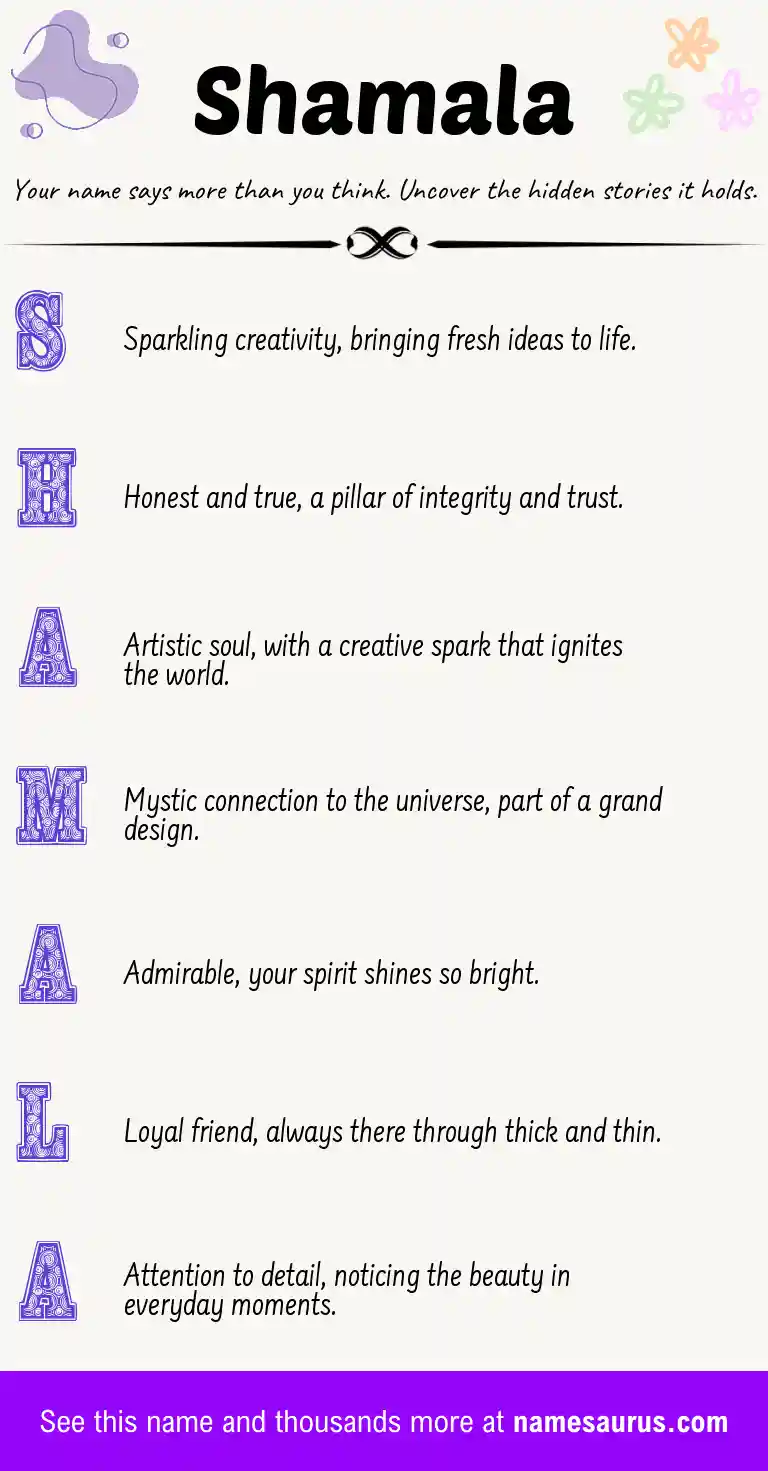 Shamala

Your name says more than you think. Uncover the hidden stories it holds.

S Sparkling creativity, bringing fresh ideas to life.

H Honest and true, a pillar of integrity and trust.

A Artistic soul, with a creative spark that ignites the world.

M Mystic connection to the universe, part of a grand design.

A Admirable, your spirit shines so bright.

L Loyal friend, always there through thick and thin.

A Attention to detail, noticing the beauty in everyday moments.

See this name and thousands more at namesaurus.com